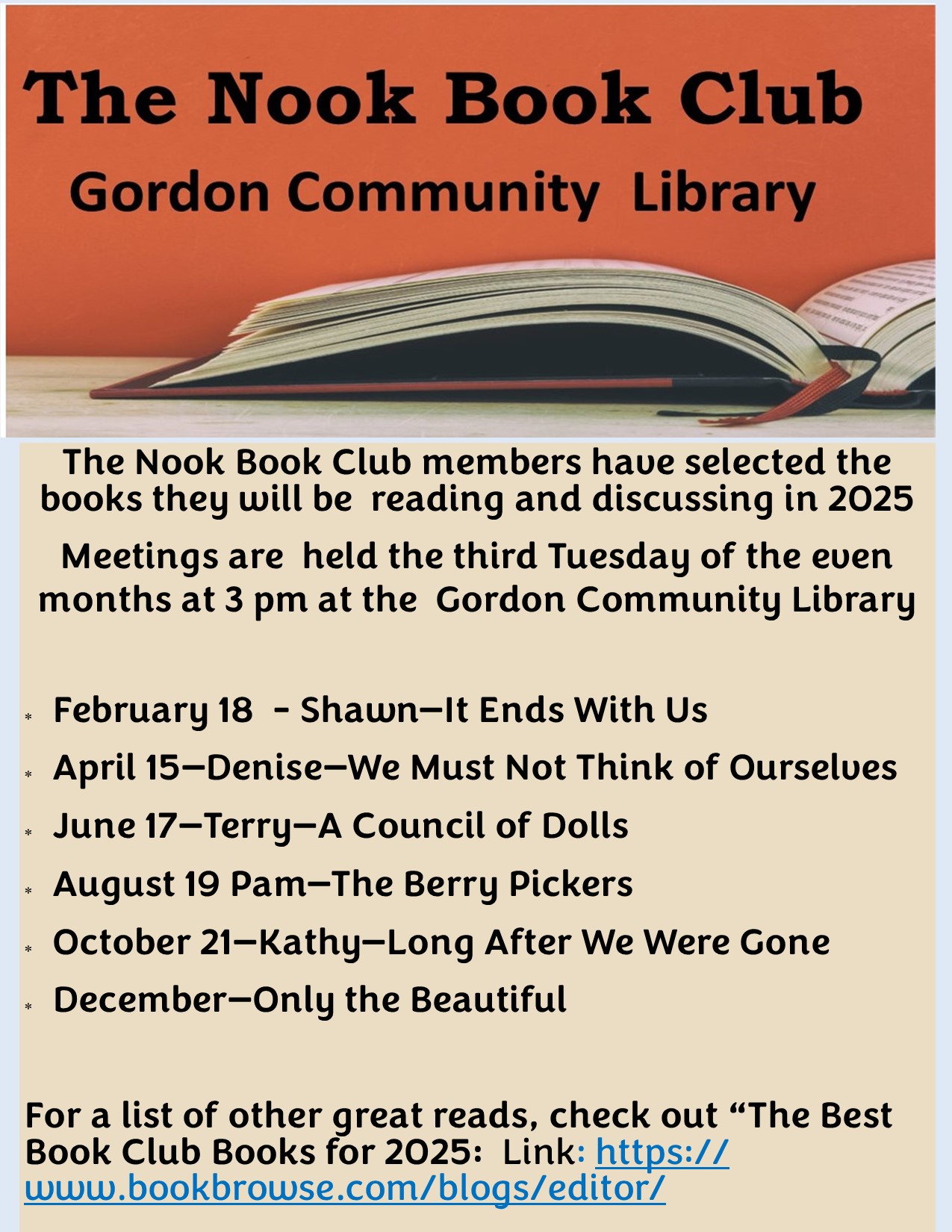 The Nook Book Club

Gordon Community Library

The Nook Book Club members have selected the books they will be reading and discussing in 2025

Meetings are held the third Tuesday of the even months at 3 pm at the Gordon Community Library

* February 18 - Shawn—It Ends With Us
* April 15—Denise—We Must Not Think of Ourselves
* June 17—Terry—A Council of Dolls
* August 19 Pam—The Berry Pickers
* October 21—Kathy—Long After We Were Gone
* December—Only the Beautiful

For a list of other great reads, check out “The Best Book Club Books for 2025: Link: https://www.bookbrowse.com/blogs/editor/